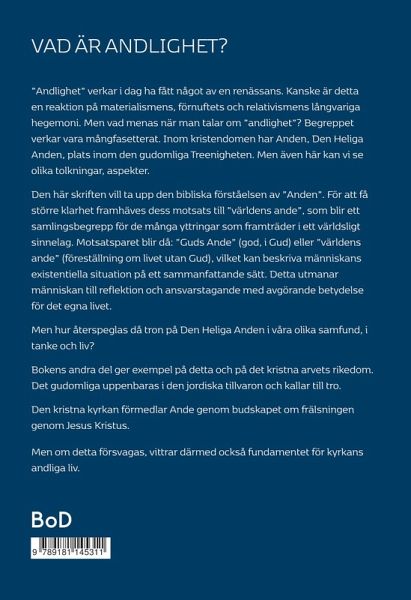 VAD ÄR ANDLIGHET?

"Andlighet" verkar i dag ha fått något av en renässans. Kanske är detta en reaktion på materialismens, förnuftets och relativismens långvariga hegemoni. Men vad menas när man talar om "andlighet"? Begreppet verkar vara mångfasetterat. Inom kristendomen har Anden, Den Heliga Anden, plats inom den gudomliga Treenigheten. Men även här kan vi se olika tolkningar, aspekter.

Den här skriften vill ta upp den bibliska förståelsen av "Anden". För att få större klarhet framhäves dess motsats till "världens ande", som blir ett samlingsbegrepp för de många yttringar som framträder i ett världsligt sinnelag. Motsatsparet blir då: "Guds Ande" (god, i Gud) eller "världens ande" (föreställning om livet utan Gud), vilket kan beskriva människans existentiella situation på ett sammanfattande sätt. Detta utmanar människan till reflektion och ansvarstagande med avgörande betydelse för det egna livet.

Men hur återspeglas då tron på Den Heliga Anden i våra olika samfund, i tanke och liv?

Bokens andra del ger exempel på detta och på det kristna arvets rikedom. Det gudomliga uppenbaras i den jordiska tillvaron och kallar till tro.

Den kristna kyrkan förmedlar Ande genom budskapet om frälsningen genom Jesus Kristus.

Men om detta försvagas, vittrar därmed också fundamentet för kyrkans andliga liv.

BoD

9 789181 145311